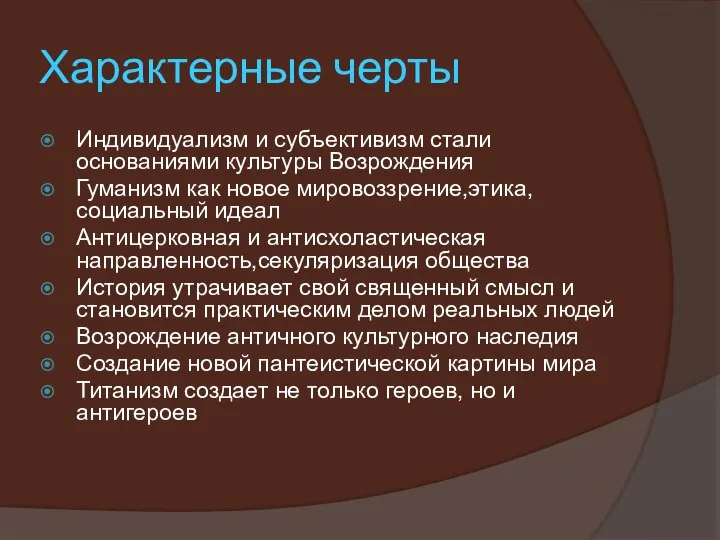 Характерные черты

Индивидуализм и субъективизм стали основаниями культуры Возрождения

Гуманизм как новое мировоззрение,этика, социальный идеал

Антицерковная и антисхоластическая направленность,секуляризация общества

История утрачивает свой священный смысл и становится практическим делом реальных людей

Возрождение античного культурного наследия

Создание новой пантеистической картины мира

Титанизм создает не только героев, но и антигероев